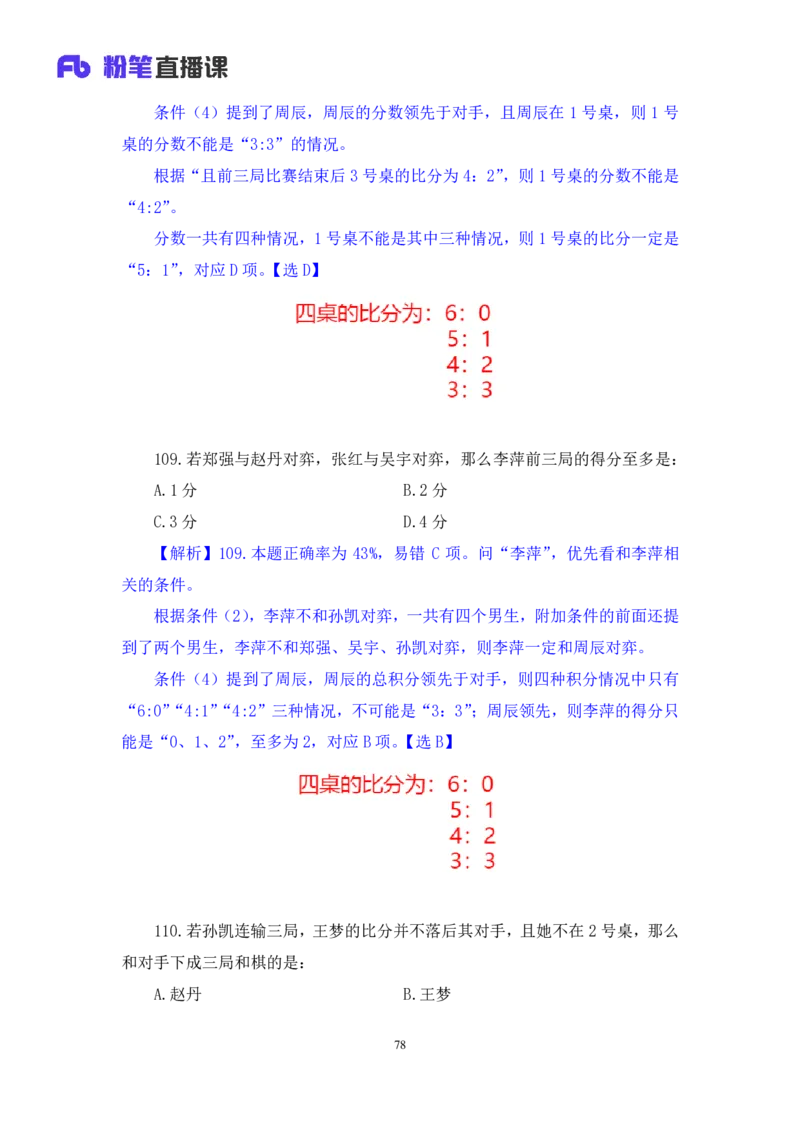 Fb 粉笔直播课

条件（4）提到了周辰，周辰的分数领先于对手，且周辰在 1 号桌，则 1 号桌的分数不能是“3:3”的情况。

根据“且前三局比赛结束后 3 号桌的比分为 4：2”，则 1 号桌的分数不能是“4:2”。

分数一共有四种情况，1 号桌不能是其中三种情况，则 1 号桌的比分一定是“5：1”，对应 D 项。【选 D】

四桌的比分为：6：0
5：1
4：2
3：3

109.若郑强与赵丹对弈，张红与吴宇对弈，那么李萍前三局的得分至多是：

A.1 分
B.2 分
C.3 分
D.4 分

【解析】109.本题正确率为 43%，易错 C 项。问“李萍”，优先看和李萍相关的条件。

根据条件（2），李萍不和孙凯对弈，一共有四个男生，附加条件的前面还提到了两个男生，李萍不和郑强、吴宇、孙凯对弈，则李萍一定和周辰对弈。

条件（4）提到了周辰，周辰的总积分领先于对手，则四种积分情况中只有“6:0”“4:1”“4:2”三种情况，不可能是“3：3”；周辰领先，则李萍的得分只能是“0、1、2”，至多为 2，对应 B 项。【选 B】

四桌的比分为：6：0
5：1
4：2
3：3

110.若孙凯连输三局，王梦的比分并不落后其对手，且她不在 2 号桌，那么和对手下成三局和棋的是：

A.赵丹
B.王梦

78